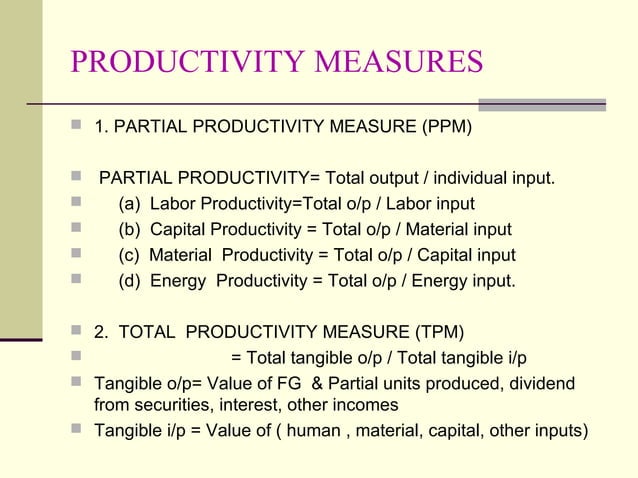 PRODUCTIVITY MEASURES

1. PARTIAL PRODUCTIVITY MEASURE (PPM)

PARTIAL PRODUCTIVITY= Total output / individual input.

(a) Labor Productivity=Total o/p / Labor input

(b) Capital Productivity = Total o/p / Material input

(c) Material Productivity = Total o/p / Capital input

(d) Energy Productivity = Total o/p / Energy input.

2. TOTAL PRODUCTIVITY MEASURE (TPM)

= Total tangible o/p / Total tangible i/p

Tangible o/p= Value of FG & Partial units produced, dividend from securities, interest, other incomes

Tangible i/p = Value of ( human , material, capital, other inputs)